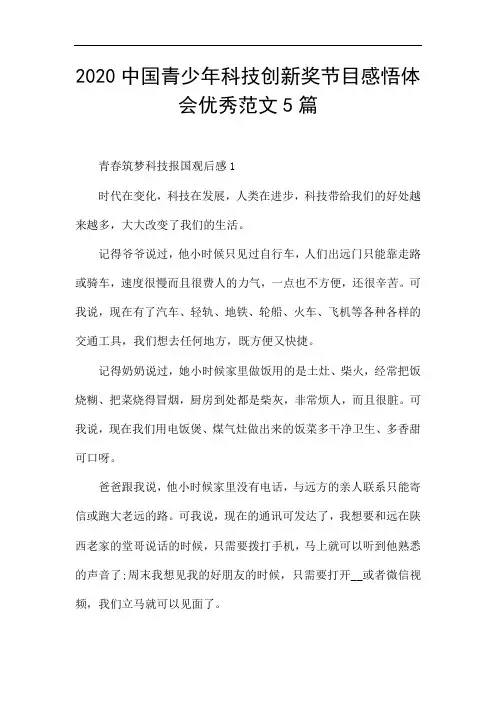 2020 中国青少年科技创新奖节目感悟体会优秀范文 5 篇

青春筑梦科技报国观后感 1

时代在变化，科技在发展，人类在进步，科技带给我们的好处越来越多，大大改变了我们的生活。

记得爷爷说过，他小时候只见过自行车，人们出远门只能靠走路或骑车，速度很慢而且很费人的力气，一点也不方便，还很辛苦。可我说，现在有了汽车、轻轨、地铁、轮船、火车、飞机等各种各样的交通工具，我们想去任何地方，既方便又快捷。

记得奶奶说过，她小时候家里做饭用的是土灶、柴火，经常把饭烧糊、把菜烧得冒烟，厨房到处都是柴灰，非常烦人，而且很脏。可我说，现在我们用电饭煲、煤气灶做出来的饭菜多干净卫生、多香甜可口呀。

爸爸跟我说，他小时候家里没有电话，与远方的亲人联系只能寄信或跑大老远的路。可我说，现在的通讯可发达了，我想要和远在陕西老家的堂哥说话的时候，只需要拨打手机，马上就可以听到他熟悉的声音了；周末我想见我的好朋友的时候，只需要打开__或者微信视频，我们立马就可以见面了。